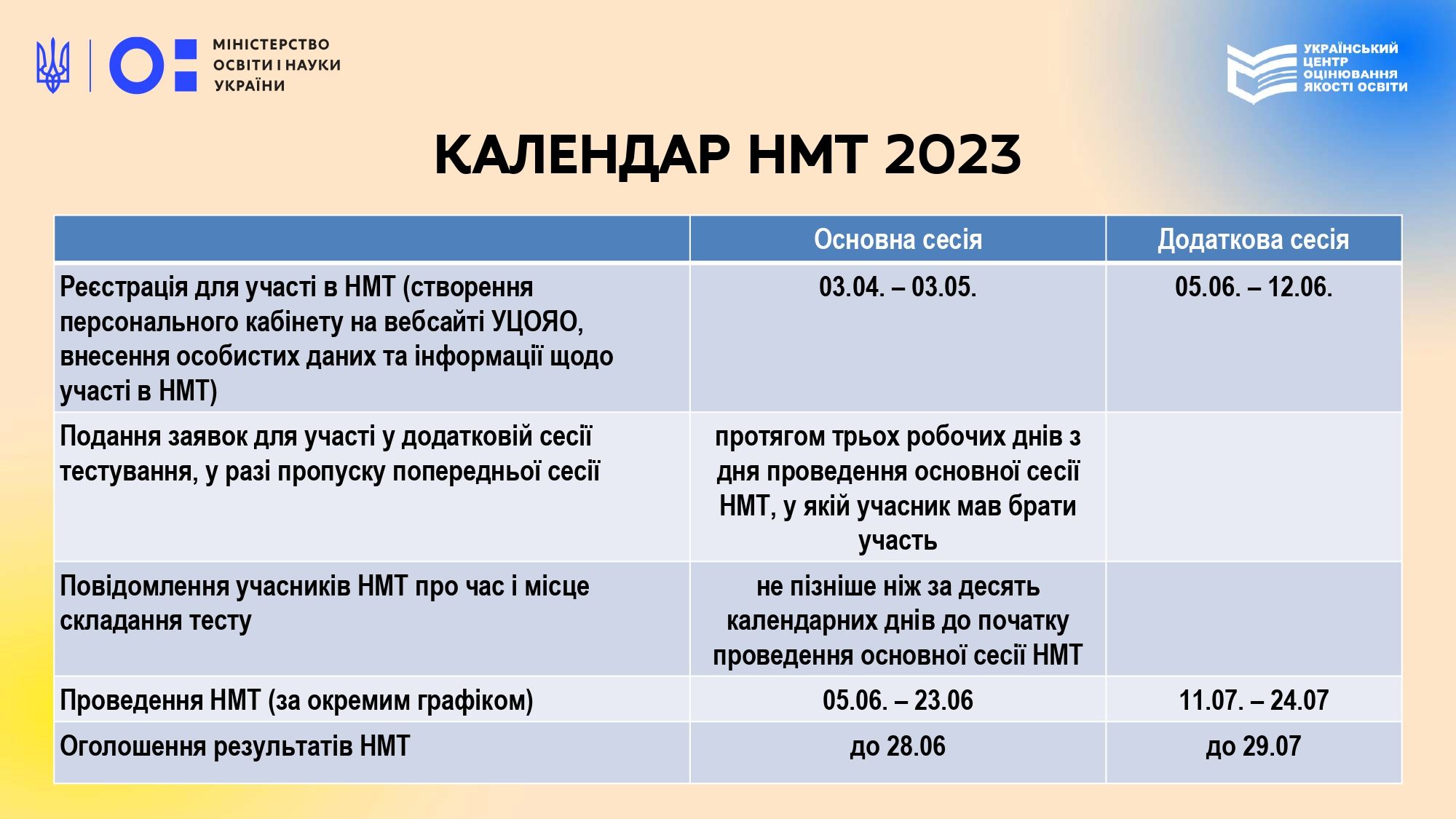 МІНІСТЕРСТВО ОСВІТИ І НАУКИ УКРАЇНИ

УКРАЇНСЬКИЙ ЦЕНТР ОЦІНЮВАННЯ ЯКОСТІ ОСВІТИ

КАЛЕНДАР НМТ 2023

| | Основна сесія | Додаткова сесія |
|---|---|---|
| Реєстрація для участі в НМТ (створення персонального кабінету на вебсайті УЦОЯО, внесення особистих даних та інформації щодо участі в НМТ) | 03.04. – 03.05. | 05.06. – 12.06. |
| Подання заявок для участі у додатковій сесії тестування, у разі пропуску попередньої сесії | протягом трьох робочих днів з дня проведення основної сесії НМТ, у якій учасник мав брати участь | |
| Повідомлення учасників НМТ про час і місце складання тесту | не пізніше ніж за десять календарних днів до початку проведення основної сесії НМТ | |
| Проведення НМТ (за окремим графіком) | 05.06. – 23.06 | 11.07. – 24.07 |
| Оголошення результатів НМТ | до 28.06 | до 29.07 |